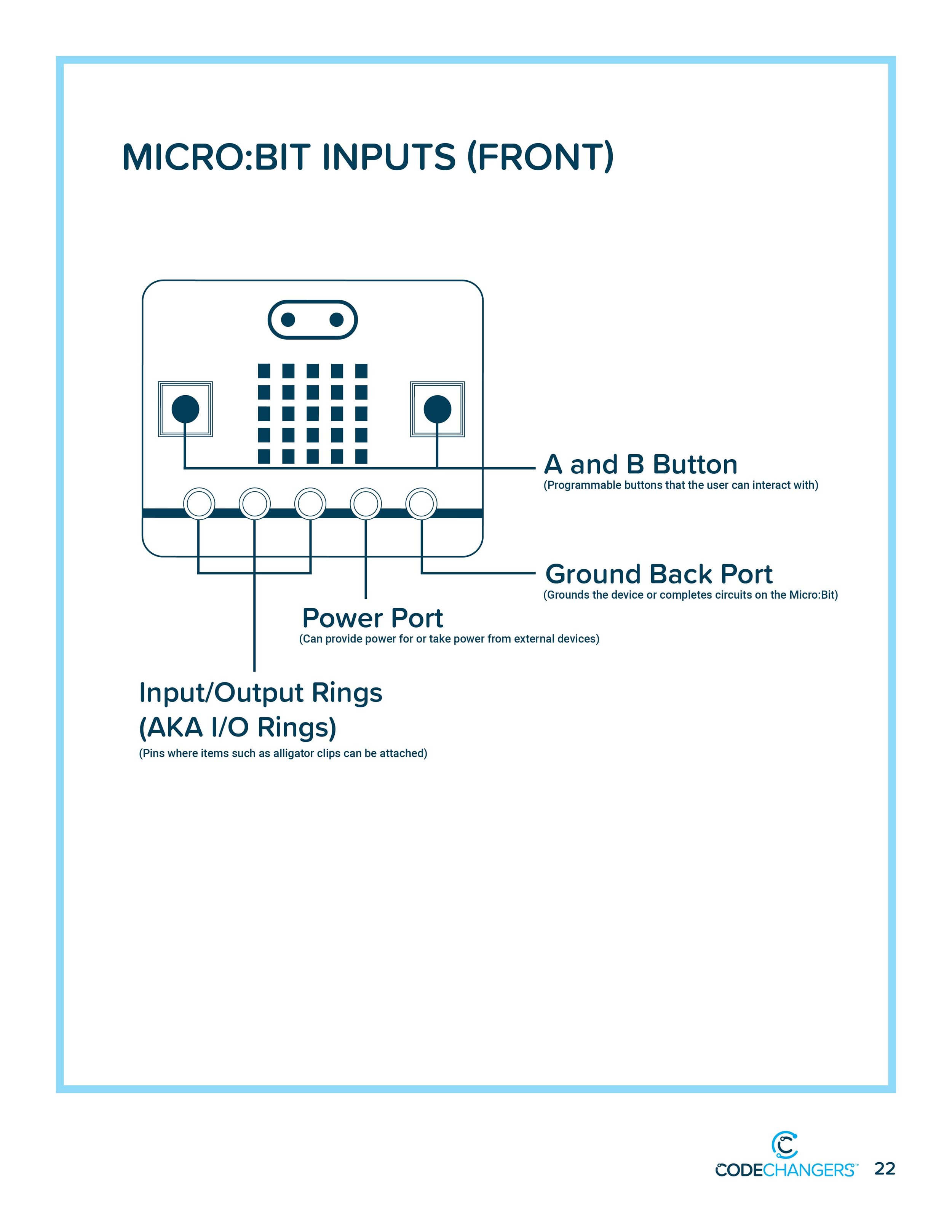 MICRO:BIT INPUTS (FRONT)

A and B Button
(Programmable buttons that the user can interact with)

Ground Back Port
(Grounds the device or completes circuits on the Micro:Bit)

Power Port
(Can provide power for or take power from external devices)

Input/Output Rings
(AKA I/O Rings)
(Pins where items such as alligator clips can be attached)

CODECHANGERS™ 22